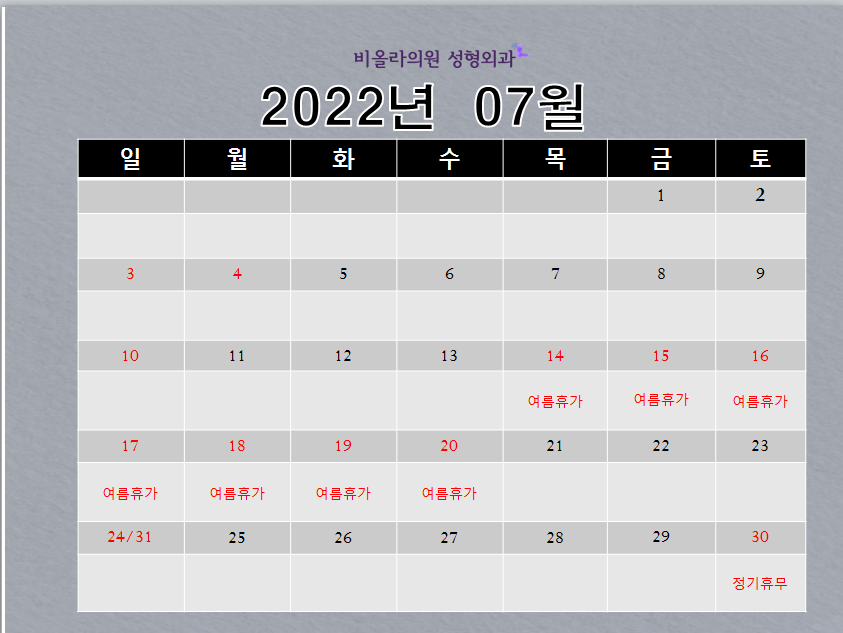 비올라의원 성형외과

2022년 07월

| 일 | 월 | 화 | 수 | 목 | 금 | 토 |
|---|---|---|---|---|---|---|
|  |  |  |  |  | 1 | 2 |
|  |  |  |  |  |  |  |
| 3 | 4 | 5 | 6 | 7 | 8 | 9 |
|  |  |  |  |  |  |  |
| 10 | 11 | 12 | 13 | 14 | 15 | 16 |
|  |  |  |  | 여름휴가 | 여름휴가 | 여름휴가 |
| 17 | 18 | 19 | 20 | 21 | 22 | 23 |
| 여름휴가 | 여름휴가 | 여름휴가 | 여름휴가 |  |  |  |
| 24/31 | 25 | 26 | 27 | 28 | 29 | 30 |
|  |  |  |  |  |  | 정기휴무 |